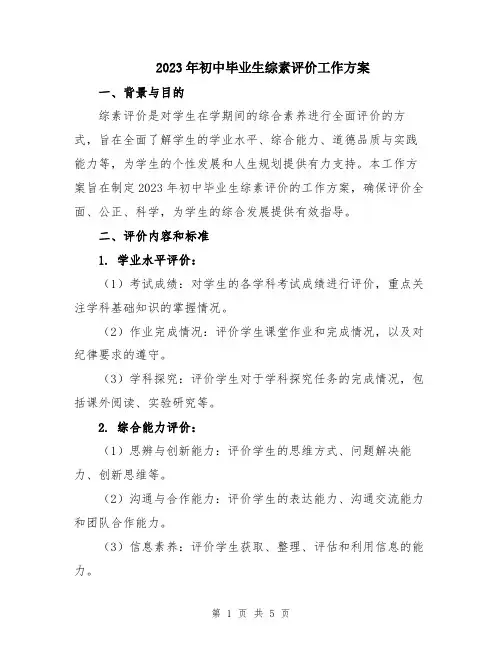 2023年初中毕业生综素评价工作方案

一、背景与目的

综素评价是对学生在学期间的综合素养进行全面评价的方式，旨在全面了解学生的学业水平、综合能力、道德品质与实践能力等，为学生的个性发展和人生规划提供有力支持。本工作方案旨在制定2023年初中毕业生综素评价的工作方案，确保评价全面、公正、科学，为学生的综合发展提供有效指导。

二、评价内容和标准

1. 学业水平评价：

（1）考试成绩：对学生的各学科考试成绩进行评价，重点关注学科基础知识的掌握情况。

（2）作业完成情况：评价学生课堂作业和完成情况，以及对纪律要求的遵守。

（3）学科探究：评价学生对于学科探究任务的完成情况，包括课外阅读、实验研究等。

2. 综合能力评价：

（1）思辨与创新能力：评价学生的思维方式、问题解决能力、创新思维等。

（2）沟通与合作能力：评价学生的表达能力、沟通交流能力和团队合作能力。

（3）信息素养：评价学生获取、整理、评估和利用信息的能力。

第 1 页 共 5 页